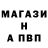 МАГАЗИ
Н
А ПВП